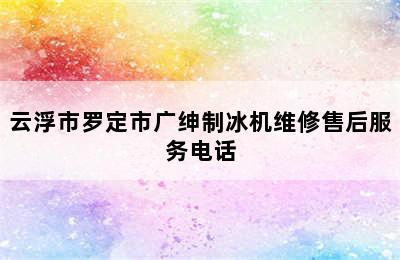 云浮市罗定市广绅制冰机维修售后服务电话